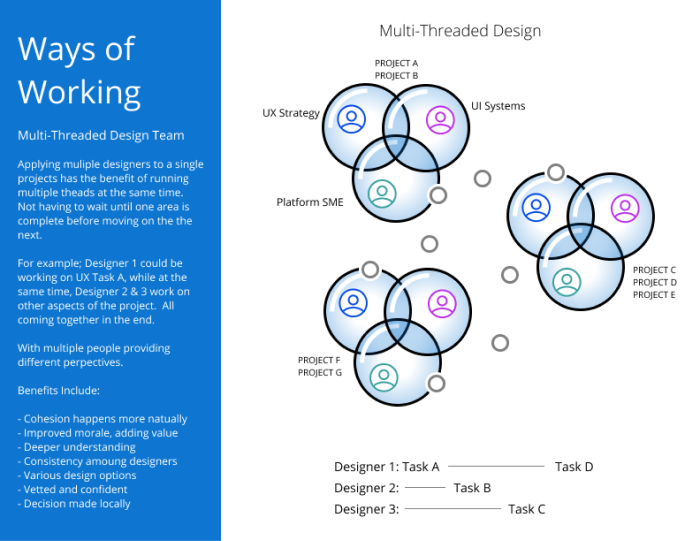 Ways of Working

Multi-Threaded Design Team

Applying muliple designers to a single projects has the benefit of running multiple theads at the same time. Not having to wait until one area is complete before moving on the the next.

For example; Designer 1 could be working on UX Task A, while at the same time, Designer 2 & 3 work on other aspects of the project. All coming together in the end.

With multiple people providing different perpectives.

Benefits Include:

- Cohesion happens more natually
- Improved morale, adding value
- Deeper understanding
- Consistency amoung designers
- Various design options
- Vetted and confident
- Decision made locally

Multi-Threaded Design

PROJECT A
PROJECT B

UX Strategy

UI Systems

Platform SME

PROJECT C
PROJECT D
PROJECT E

PROJECT F
PROJECT G

Designer 1: Task A Task D
Designer 2: Task B
Designer 3: Task C